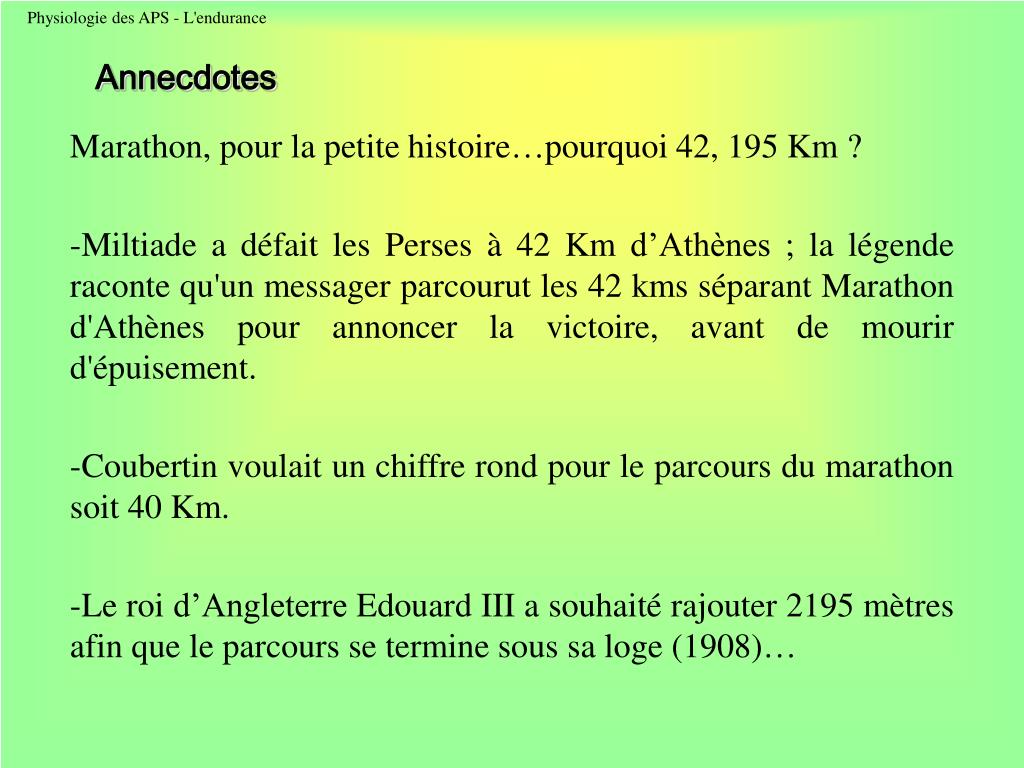 Physiologie des APS - L'endurance

Annecdotes

Marathon, pour la petite histoire…pourquoi 42, 195 Km ?

-Miltiade a défait les Perses à 42 Km d’Athènes ; la légende raconte qu'un messager parcourut les 42 kms séparant Marathon d'Athènes pour annoncer la victoire, avant de mourir d'épuisement.

-Coubertin voulait un chiffre rond pour le parcours du marathon soit 40 Km.

-Le roi d’Angleterre Edouard III a souhaité rajouter 2195 mètres afin que le parcours se termine sous sa loge (1908)…